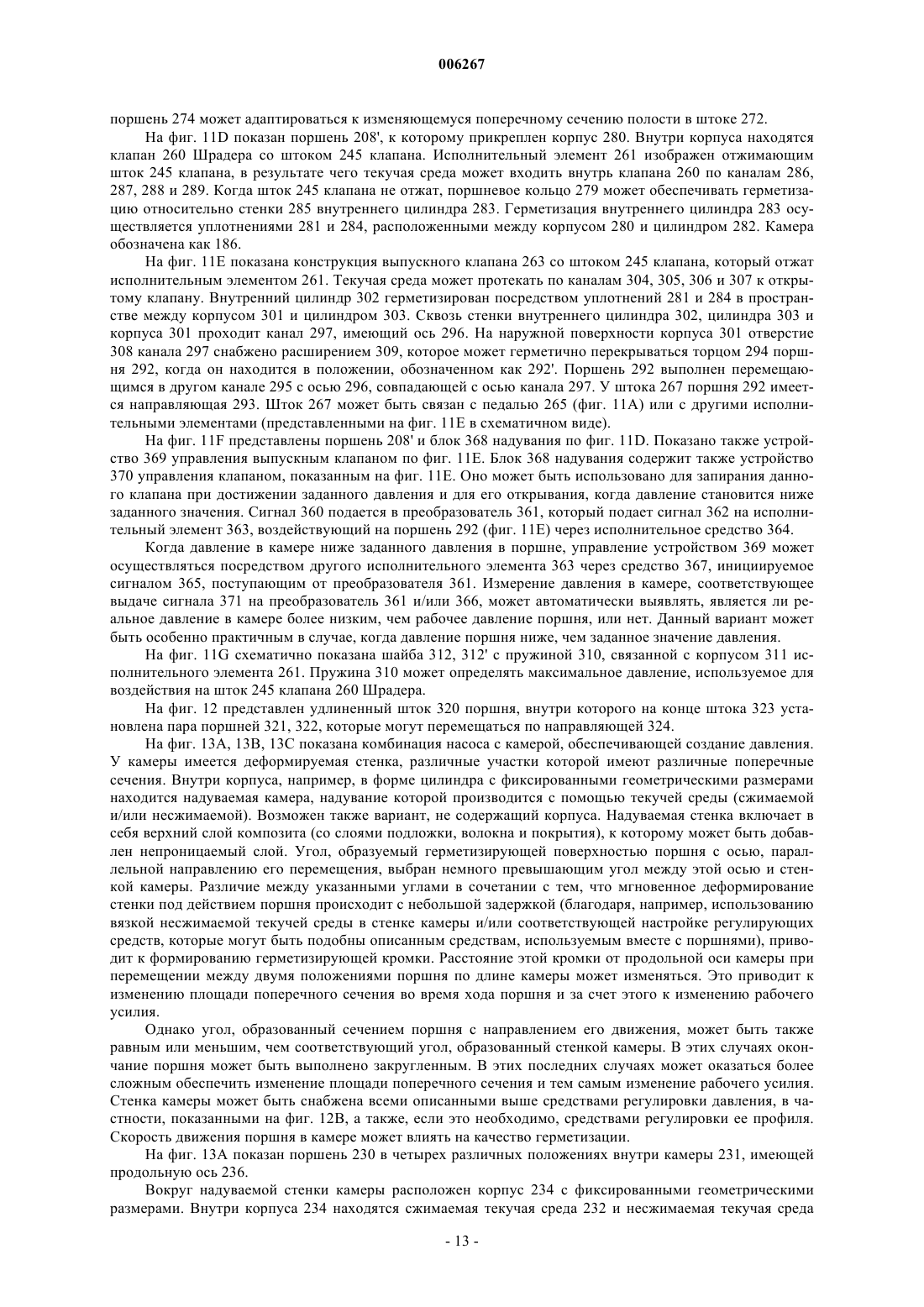 006267

поршень 274 может адаптироваться к изменяющемуся поперечному сечению полости в штоке 272.

На фиг. 11D показан поршень 208', к которому прикреплен корпус 280. Внутри корпуса находятся клапан 260 Шрадера со штоком 245 клапана. Исполнительный элемент 261 изображен отжимающим шток 245 клапана, в результате чего текучая среда может входить внутрь клапана 260 по каналам 286, 287, 288 и 289. Когда шток 245 клапана не отжат, поршневое кольцо 279 может обеспечивать герметизацию относительно стенки 285 внутреннего цилиндра 283. Герметизация внутреннего цилиндра 283 осуществляется уплотнениями 281 и 284, расположенными между корпусом 280 и цилиндром 282. Камера обозначена как 186.

На фиг. 11E показана конструкция выпускного клапана 263 со штоком 245 клапана, который отжат исполнительным элементом 261. Текучая среда может протекать по каналам 304, 305, 306 и 307 к открытому клапану. Внутренний цилиндр 302 герметизирован посредством уплотнений 281 и 284 в пространстве между корпусом 301 и цилиндром 303. Сквозь стенки внутреннего цилиндра 302, цилиндра 303 и корпуса 301 проходит канал 297, имеющий ось 296. На наружной поверхности корпуса 301 отверстие 308 канала 297 снабжено расширением 309, которое может герметично перекрываться торцом 294 поршня 292, когда он находится в положении, обозначенном как 292'. Поршень 292 выполнен перемещающимся в другом канале 295 с осью 296, совпадающей с осью канала 297. У штока 267 поршня 292 имеется направляющая 293. Шток 267 может быть связан с педалью 265 (фиг. 11A) или с другими исполнительными элементами (представленными на фиг. 11E в схематичном виде).

На фиг. 11F представлены поршень 208' и блок 368 надувания по фиг. 11D. Показано также устройство 369 управления выпускным клапаном по фиг. 11E. Блок 368 надувания содержит также устройство 370 управления клапаном, показанным на фиг. 11E. Оно может быть использовано для запирания данного клапана при достижении заданного давления и для его открывания, когда давление становится ниже заданного значения. Сигнал 360 подается в преобразователь 361, который подает сигнал 362 на исполнительный элемент 363, воздействующий на поршень 292 (фиг. 11E) через исполнительное средство 364.

Когда давление в камере ниже заданного давления в поршне, управление устройством 369 может осуществляться посредством другого исполнительного элемента 363 через средство 367, инициируемое сигналом 365, поступающим от преобразователя 361. Измерение давления в камере, соответствующее выдаче сигнала 371 на преобразователь 361 и/или 366, может автоматически выявлять, является ли реальное давление в камере более низким, чем рабочее давление поршня, или нет. Данный вариант может быть особенно практичным в случае, когда давление поршня ниже, чем заданное значение давления.

На фиг. 11G схематично показана шайба 312, 312' с пружиной 310, связанной с корпусом 311 исполнительного элемента 261. Пружина 310 может определять максимальное давление, используемое для воздействия на шток 245 клапана 260 Шрадера.

На фиг. 12 представлен удлиненный шток 320 поршня, внутри которого на конце штока 323 установлена пара поршней 321, 322, которые могут перемещаться по направляющей 324.

На фиг. 13A, 13B, 13C показана комбинация насоса с камерой, обеспечивающей создание давления. У камеры имеется деформируемая стенка, различные участки которой имеют различные поперечные сечения. Внутри корпуса, например, в форме цилиндра с фиксированными геометрическими размерами находится надуваемая камера, надувание которой производится с помощью текучей среды (сжимаемой и/или несжимаемой). Возможен также вариант, не содержащий корпуса. Надуваемая стенка включает в себя верхний слой композита (со слоями подложки, волокна и покрытия), к которому может быть добавлен непроницаемый слой. Угол, образуемый герметизирующей поверхностью поршня с осью, параллельной направлению его перемещения, выбран немного превышающим угол между этой осью и стенкой камеры. Различие между указанными углами в сочетании с тем, что мгновенное деформирование стенки под действием поршня происходит с небольшой задержкой (благодаря, например, использованию вязкой несжимаемой текучей среды в стенке камеры и/или соответствующей настройке регулирующих средств, которые могут быть подобны описанным средствам, используемым вместе с поршнями), приводит к формированию герметизирующей кромки. Расстояние этой кромки от продольной оси камеры при перемещении между двумя положениями поршня по длине камеры может изменяться. Это приводит к изменению площади поперечного сечения во время хода поршня и за счет этого к изменению рабочего усилия.

Однако угол, образованный сечением поршня с направлением его движения, может быть также равным или меньшим, чем соответствующий угол, образованный стенкой камеры. В этих случаях окончание поршня может быть выполнено закругленным. В этих последних случаях может оказаться более сложным обеспечить изменение площади поперечного сечения и тем самым изменение рабочего усилия. Стенка камеры может быть снабжена всеми описанными выше средствами регулировки давления, в частности, показанными на фиг. 12B, а также, если это необходимо, средствами регулировки ее профиля. Скорость движения поршня в камере может влиять на качество герметизации.

На фиг. 13A показан поршень 230 в четырех различных положениях внутри камеры 231, имеющей продольную ось 236.

Вокруг надуваемой стенки камеры расположен корпус 234 с фиксированными геометрическими размерами. Внутри корпуса 234 находятся сжимаемая текучая среда 232 и несжимаемая текучая среда

- 13 -